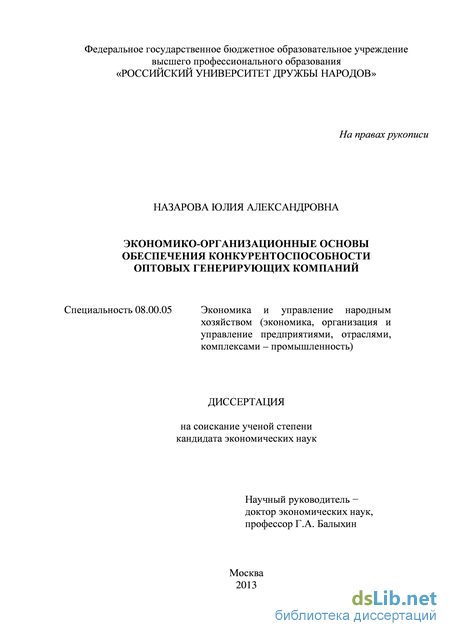 Федеральное государственное бюджетное образовательное учреждение высшего профессионального образования «РОССИЙСКИЙ УНИВЕРСИТЕТ ДРУЖБЫ НАРОДОВ»

На правах рукописи

НАЗАРОВА ЮЛИЯ АЛЕКСАНДРОВНА

ЭКОНОМИКО-ОРГАНИЗАЦИОННЫЕ ОСНОВЫ ОБЕСПЕЧЕНИЯ КОНКУРЕНТОСПОСОБНОСТИ ОПТОВЫХ ГЕНЕРИРУЮЩИХ КОМПАНИЙ

Специальность 08.00.05

Экономика и управление народным хозяйством (экономика, организация и управление предприятиями, отраслями, комплексами – промышленность)

ДИССЕРТАЦИЯ

на соискание ученой степени кандидата экономических наук

Научный руководитель – доктор экономических наук, профессор Г.А. Балыхин

Москва
2013

dsLib.net
библиотека диссертаций